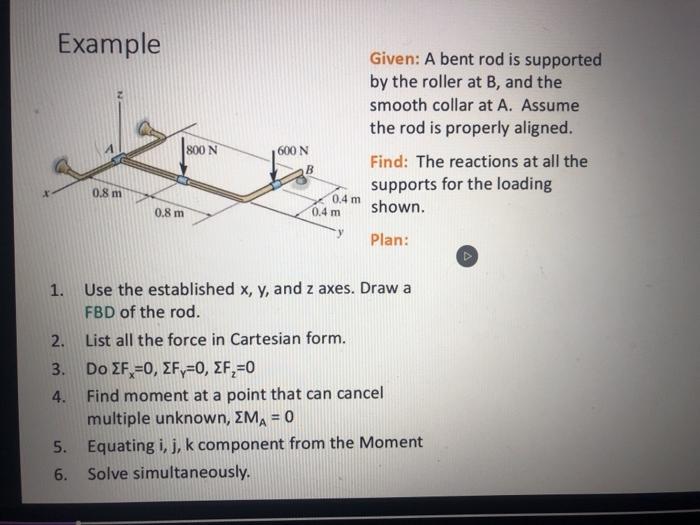 Example

z

A

800 N

600 N

B

x

0.8 m

0.8 m

0.4 m

0.4 m

y

Given: A bent rod is supported by the roller at B, and the smooth collar at A. Assume the rod is properly aligned.

Find: The reactions at all the supports for the loading shown.

Plan:

1. Use the established x, y, and z axes. Draw a FBD of the rod.
2. List all the force in Cartesian form.
3. Do $\Sigma F_x=0$, $\Sigma F_y=0$, $\Sigma F_z=0$
4. Find moment at a point that can cancel multiple unknown, $\Sigma M_A = 0$
5. Equating i, j, k component from the Moment
6. Solve simultaneously.